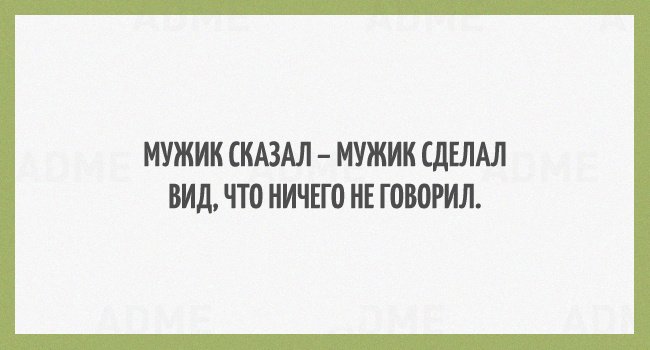 МУЖИК СКАЗАЛ – МУЖИК СДЕЛАЛ ВИД, ЧТО НИЧЕГО НЕ ГОВОРИЛ.